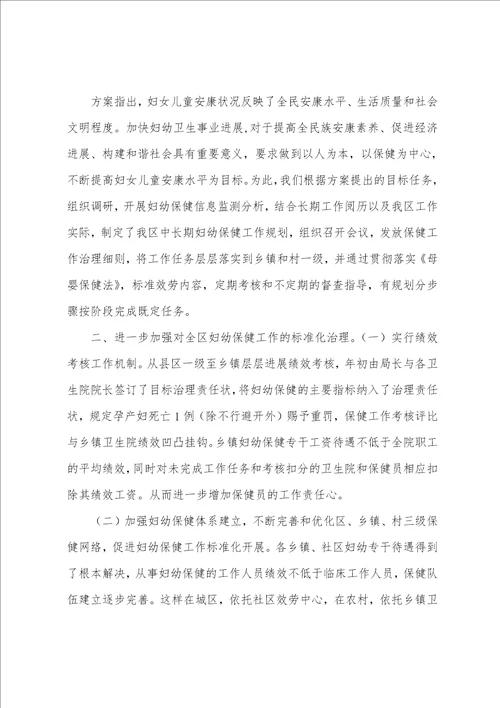 方案指出，妇女儿童安康状况反映了全民安康水平、生活质量和社会文明程度。加快妇幼卫生事业进展，对于提高全民族安康素养、促进经济进展、构建和谐社会具有重要意义，要求做到以人为本，以保健为中心，不断提高妇女儿童安康水平为目标。为此，我们根据方案提出的目标任务，组织调研，开展妇幼保健信息监测分析，结合长期工作阅历以及我区工作实际，制定了我区中长期妇幼保健工作规划，组织召开会议，发放保健工作治理细则，将工作任务层层落实到乡镇和村一级，并通过贯彻落实《母婴保健法》，标准效劳内容，定期考核和不定期的督查指导，有规划分步骤按阶段完成既定任务。

二、进一步加强对全区妇幼保健工作的标准化治理。（一）实行绩效考核工作机制。从县区一级至乡镇层层进展绩效考核，年初由局长与各卫生院院长签订了目标治理责任状，将妇幼保健的主要指标纳入了治理责任状，规定孕产妇死亡1例（除不行避开外）赐予重罚，保健工作考核评比与乡镇卫生院绩效凹凸挂钩。乡镇妇幼保健专干工资待遇不低于全院职工的平均绩效，同时对未完成工作任务和考核扣分的卫生院和保健员相应扣除其绩效工资。从而进一步增加保健员的工作责任心。

（二）加强妇幼保健体系建立，不断完善和优化区、乡镇、村三级保健网络，促进妇幼保健工作标准化开展。各乡镇、社区妇幼专干待遇得到了根本解决，从事妇幼保健的工作人员绩效不低于临床工作人员，保健队伍建立逐步完善。这样在城区，依托社区效劳中心，在农村，依托乡镇卫